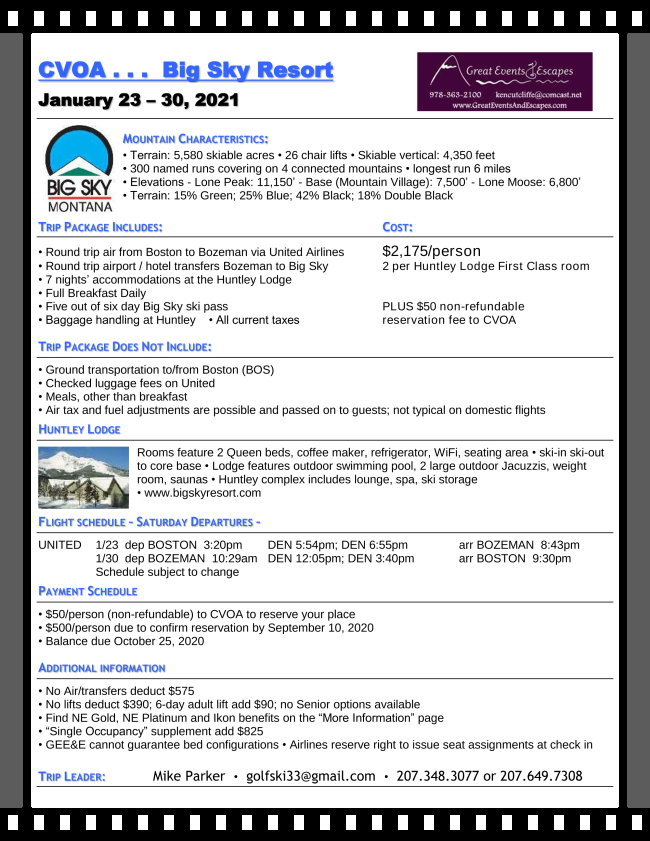 CVOA . . . Big Sky Resort
January 23 – 30, 2021

Great Events & Escapes
978-363-2100 kencutcliffe@comcast.net
www.GreatEventsAndEscapes.com

BIG SKY MONTANA

MOUNTAIN CHARACTERISTICS:
• Terrain: 5,580 skiable acres • 26 chair lifts • Skiable vertical: 4,350 feet
• 300 named runs covering on 4 connected mountains • longest run 6 miles
• Elevations - Lone Peak: 11,150' - Base (Mountain Village): 7,500' - Lone Moose: 6,800'
• Terrain: 15% Green; 25% Blue; 42% Black; 18% Double Black

TRIP PACKAGE INCLUDES:
• Round trip air from Boston to Bozeman via United Airlines
• Round trip airport / hotel transfers Bozeman to Big Sky
• 7 nights' accommodations at the Huntley Lodge
• Full Breakfast Daily
• Five out of six day Big Sky ski pass
• Baggage handling at Huntley • All current taxes

COST:
$2,175/person
2 per Huntley Lodge First Class room

PLUS $50 non-refundable reservation fee to CVOA

TRIP PACKAGE DOES NOT INCLUDE:
• Ground transportation to/from Boston (BOS)
• Checked luggage fees on United
• Meals, other than breakfast
• Air tax and fuel adjustments are possible and passed on to guests; not typical on domestic flights

HUNTLEY LODGE
Rooms feature 2 Queen beds, coffee maker, refrigerator, WiFi, seating area • ski-in ski-out to core base • Lodge features outdoor swimming pool, 2 large outdoor Jacuzzis, weight room, saunas • Huntley complex includes lounge, spa, ski storage
• www.bigskyresort.com

FLIGHT SCHEDULE – SATURDAY DEPARTURES –
UNITED 1/23 dep BOSTON 3:20pm DEN 5:54pm; DEN 6:55pm arr BOZEMAN 8:43pm
1/30 dep BOZEMAN 10:29am DEN 12:05pm; DEN 3:40pm arr BOSTON 9:30pm
Schedule subject to change

PAYMENT SCHEDULE
• $50/person (non-refundable) to CVOA to reserve your place
• $500/person due to confirm reservation by September 10, 2020
• Balance due October 25, 2020

ADDITIONAL INFORMATION
• No Air/transfers deduct $575
• No lifts deduct $390; 6-day adult lift add $90; no Senior options available
• Find NE Gold, NE Platinum and Ikon benefits on the "More Information" page
• "Single Occupancy" supplement add $825
• GEE&E cannot guarantee bed configurations • Airlines reserve right to issue seat assignments at check in

TRIP LEADER: Mike Parker • golfski33@gmail.com • 207.348.3077 or 207.649.7308